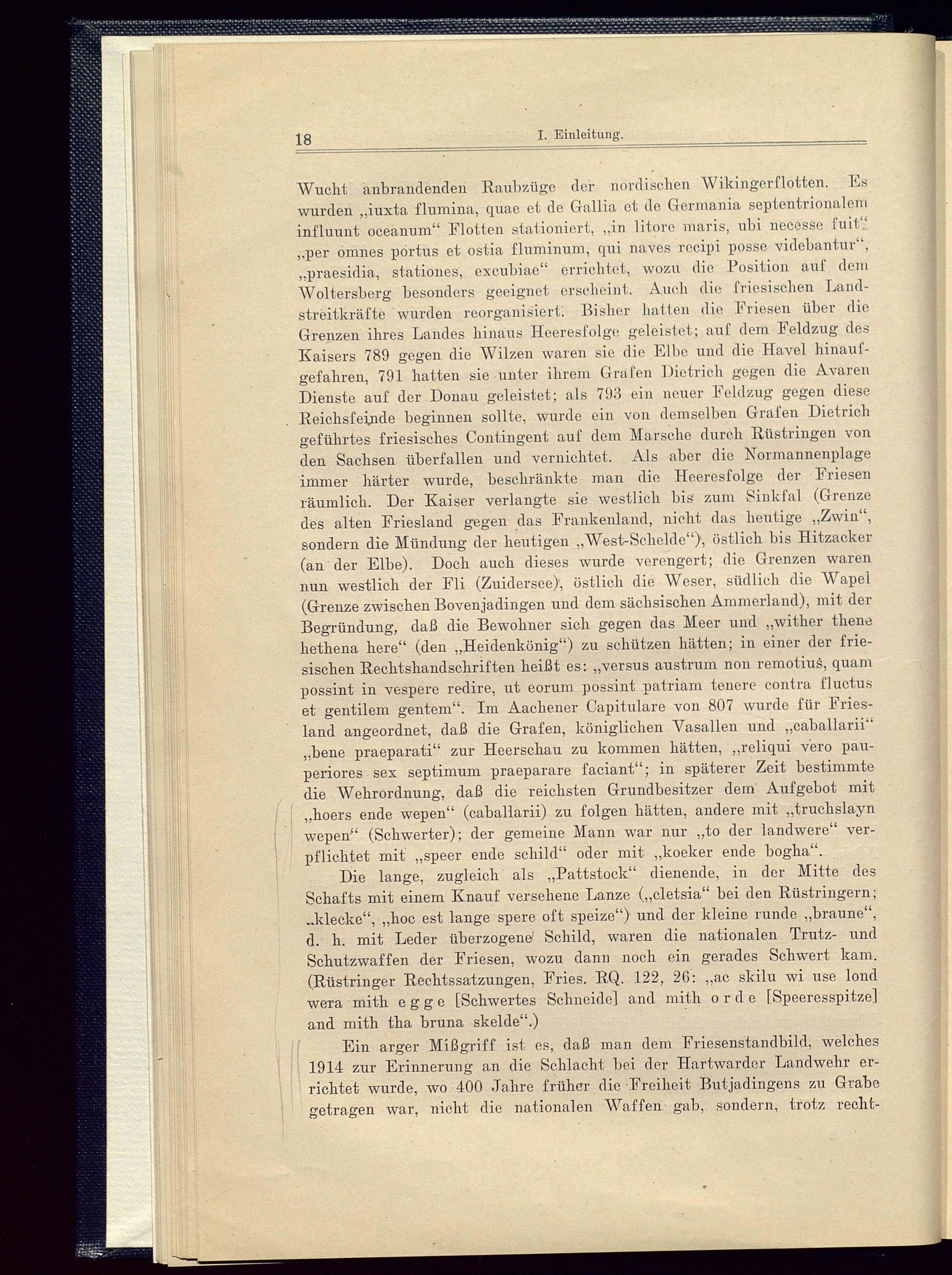 18 I. Einleitung.

Wucht anbrandenden Raubzüge der nordischen Wikingerflotten. Es wurden „iuxta flumina, quae et de Gallia et de Germania septentrionalem influunt oceanum“ Flotten stationiert, „in litore maris, ubi necesse fuit“, „per omnes portus et ostia fluminum, qui naves recipi posse videbantur“, „praesidia, stationes, excubiae“ errichtet, wozu die Position auf dem Woltersberg besonders geeignet erscheint. Auch die friesischen Landstreitkräfte wurden reorganisiert. Bisher hatten die Friesen über die Grenzen ihres Landes hinaus Heeresfolge geleistet; auf dem Feldzug des Kaisers 789 gegen die Wilzen waren sie die Elbe und die Havel hinaufgefahren, 791 hatten sie unter ihrem Grafen Dietrich gegen die Avaren Dienste auf der Donau geleistet; als 793 ein neuer Feldzug gegen diese Reichsfeinde beginnen sollte, wurde ein von demselben Grafen Dietrich geführtes friesisches Contingent auf dem Marsche durch Rüstringen von den Sachsen überfallen und vernichtet. Als aber die Normannenplage immer härter wurde, beschränkte man die Heeresfolge der Friesen räumlich. Der Kaiser verlangte sie westlich bis zum Sinkfal (Grenze des alten Friesland gegen das Frankenland, nicht das heutige „Zwin“, sondern die Mündung der heutigen „West-Schelde“), östlich bis Hitzacker (an der Elbe). Doch auch dieses wurde verengert; die Grenzen waren nun westlich der Fli (Zuidersee), östlich die Weser, südlich die Wapel (Grenze zwischen Bovenjadingen und dem sächsischen Ammerland), mit der Begründung, daß die Bewohner sich gegen das Meer und „wither thene hethena here“ (den „Heidenkönig“) zu schützen hätten; in einer der friesischen Rechtshandschriften heißt es: „versus austrum non remotius, quam possint in vespere redire, ut eorum possint patriam tenere contra fluctus et gentilem gentem“. Im Aachener Capitulare von 807 wurde für Friesland angeordnet, daß die Grafen, königlichen Vasallen und „caballarii“ „bene praeparati“ zur Heerschau zu kommen hätten, „reliqui vero pauperiores sex septimum praeparare faciant“; in späterer Zeit bestimmte die Wehrordnung, daß die reichsten Grundbesitzer dem Aufgebot mit „hoers ende wepen“ (caballarii) zu folgen hätten, andere mit „truchslayn wepen“ (Schwerter); der gemeine Mann war nur „to der landwere“ verpflichtet mit „speer ende schild“ oder mit „koeker ende bogha“.

Die lange, zugleich als „Pattstock“ dienende, in der Mitte des Schafts mit einem Knauf versehene Lanze („cletsia“ bei den Rüstringern; „klecke“, „hoc est lange spere oft speize“) und der kleine runde „braune“, d. h. mit Leder überzogene Schild, waren die nationalen Trutz- und Schutzwaffen der Friesen, wozu dann noch ein gerades Schwert kam. (Rüstringer Rechtssatzungen, Fries. RQ. 122, 26: „ac skilu wi use lond wera mith egge [Schwertes Schneide] and mith orde [Speeresspitze] and mith tha bruna skelde“.)

Ein arger Mißgriff ist es, daß man dem Friesenstandbild, welches 1914 zur Erinnerung an die Schlacht bei der Hartwarder Landwehr errichtet wurde, wo 400 Jahre früher die Freiheit Butjadingens zu Grabe getragen war, nicht die nationalen Waffen gab, sondern, trotz recht-